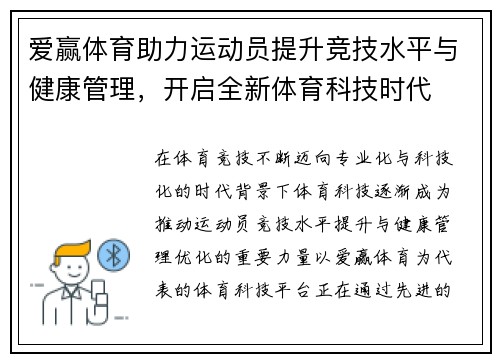 爱赢体育助力运动员提升竞技水平与健康管理，开启全新体育科技时代

在体育竞技不断迈向专业化与科技化的时代背景下体育科技逐渐成为推动运动员竞技水平提升与健康管理优化的重要力量以爱赢体育为代表的体育科技平台正在通过先进的